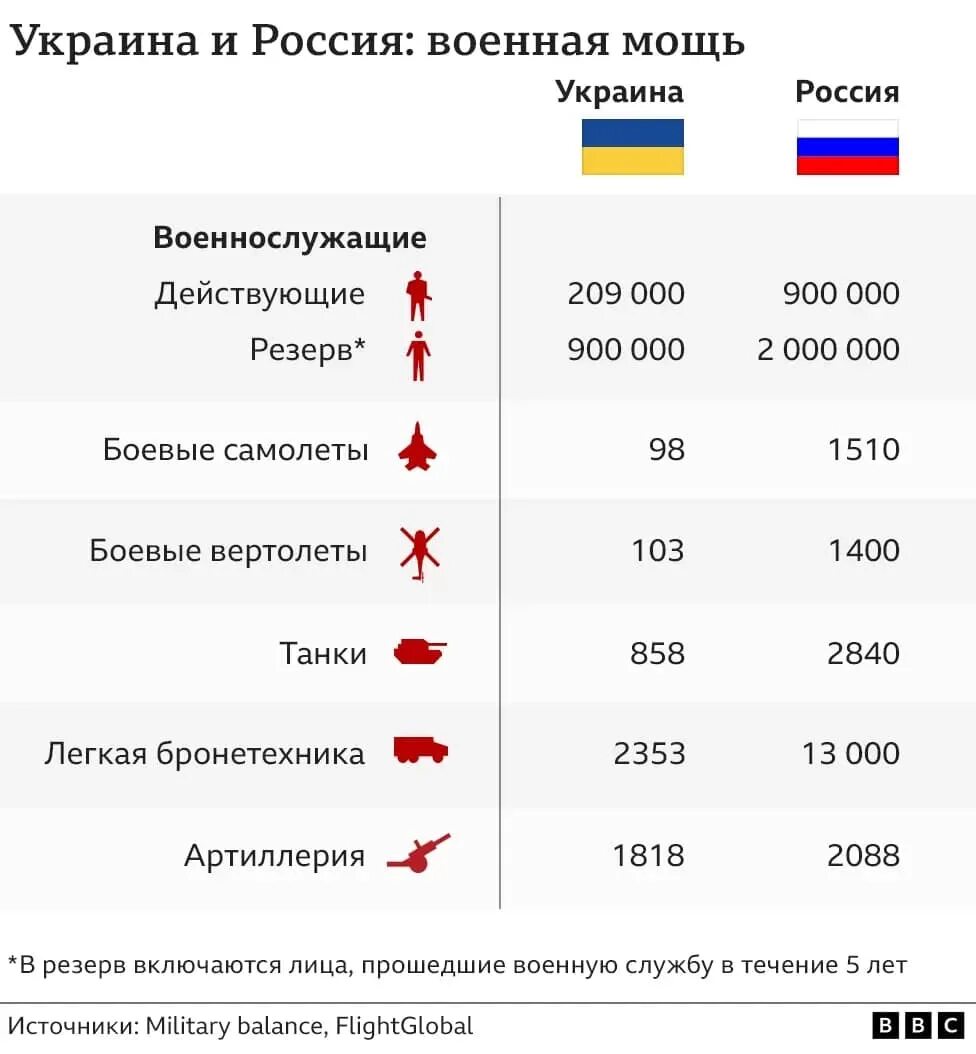 Украина и Россия: военная мощь

| | Украина | Россия |
|---|---|---|
| **Военнослужащие** | | |
| Действующие | 209 000 | 900 000 |
| Резерв* | 900 000 | 2 000 000 |
| Боевые самолеты | 98 | 1510 |
| Боевые вертолеты | 103 | 1400 |
| Танки | 858 | 2840 |
| Легкая бронетехника | 2353 | 13 000 |
| Артиллерия | 1818 | 2088 |

*В резерв включаются лица, прошедшие военную службу в течение 5 лет

Источники: Military balance, FlightGlobal

BBC